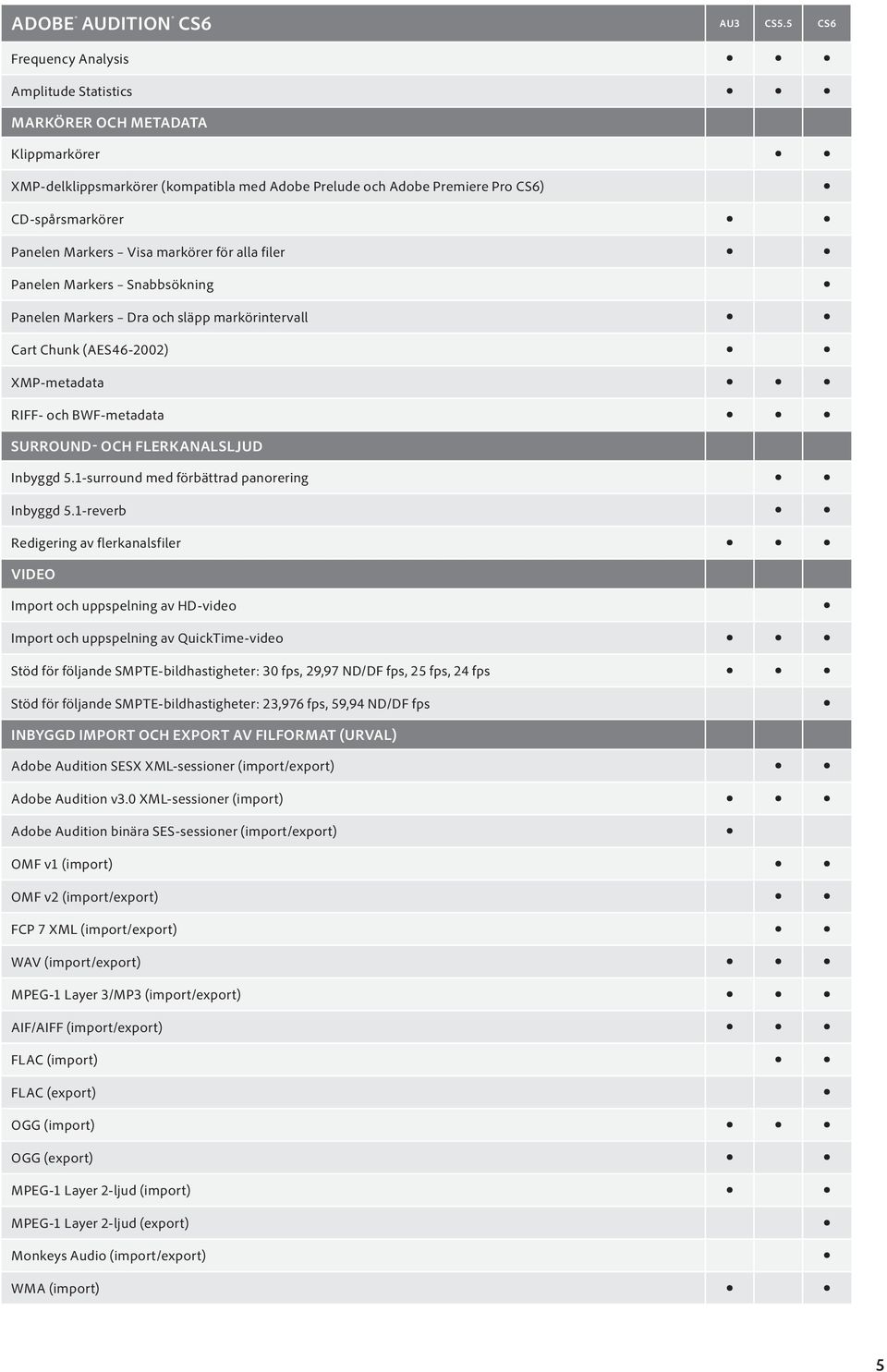 | ADOBE® AUDITION® CS6 | AU3 | CS5.5 | CS6 |
|---|---|---|---|
| Frequency Analysis | • | • | • |
| Amplitude Statistics | • | • | • |
| MARKÖRER OCH METADATA | | | |
| Klippmarkörer | | • | • |
| XMP-delklippsmarkörer (kompatibla med Adobe Prelude och Adobe Premiere Pro CS6) | | | • |
| CD-spårsmarkörer | • | | • |
| Panelen Markers – Visa markörer för alla filer | • | | • |
| Panelen Markers – Snabbsökning | | | • |
| Panelen Markers – Dra och släpp markörintervall | • | | • |
| Cart Chunk (AES46-2002) | • | | • |
| XMP-metadata | • | • | • |
| RIFF- och BWF-metadata | • | • | • |
| SURROUND- OCH FLERKANALSLJUD | | | |
| Inbyggd 5.1-surround med förbättrad panorering | | • | • |
| Inbyggd 5.1-reverb | | • | • |
| Redigering av flerkanalsfiler | • | • | • |
| VIDEO | | | |
| Import och uppspelning av HD-video | | | • |
| Import och uppspelning av QuickTime-video | • | • | • |
| Stöd för följande SMPTE-bildhastigheter: 30 fps, 29,97 ND/DF fps, 25 fps, 24 fps | • | • | • |
| Stöd för följande SMPTE-bildhastigheter: 23,976 fps, 59,94 ND/DF fps | | | • |
| INBYGGD IMPORT OCH EXPORT AV FILFORMAT (URVAL) | | | |
| Adobe Audition SESX XML-sessioner (import/export) | | • | • |
| Adobe Audition v3.0 XML-sessioner (import) | • | • | • |
| Adobe Audition binära SES-sessioner (import/export) | • | | |
| OMF v1 (import) | | • | • |
| OMF v2 (import/export) | | • | • |
| FCP 7 XML (import/export) | | • | • |
| WAV (import/export) | • | • | • |
| MPEG-1 Layer 3/MP3 (import/export) | • | • | • |
| AIF/AIFF (import/export) | • | • | • |
| FLAC (import) | | • | • |
| FLAC (export) | | | • |
| OGG (import) | • | • | • |
| OGG (export) | • | | • |
| MPEG-1 Layer 2-ljud (import) | • | | • |
| MPEG-1 Layer 2-ljud (export) | | | • |
| Monkeys Audio (import/export) | | | • |
| WMA (import) | • | | • |

5